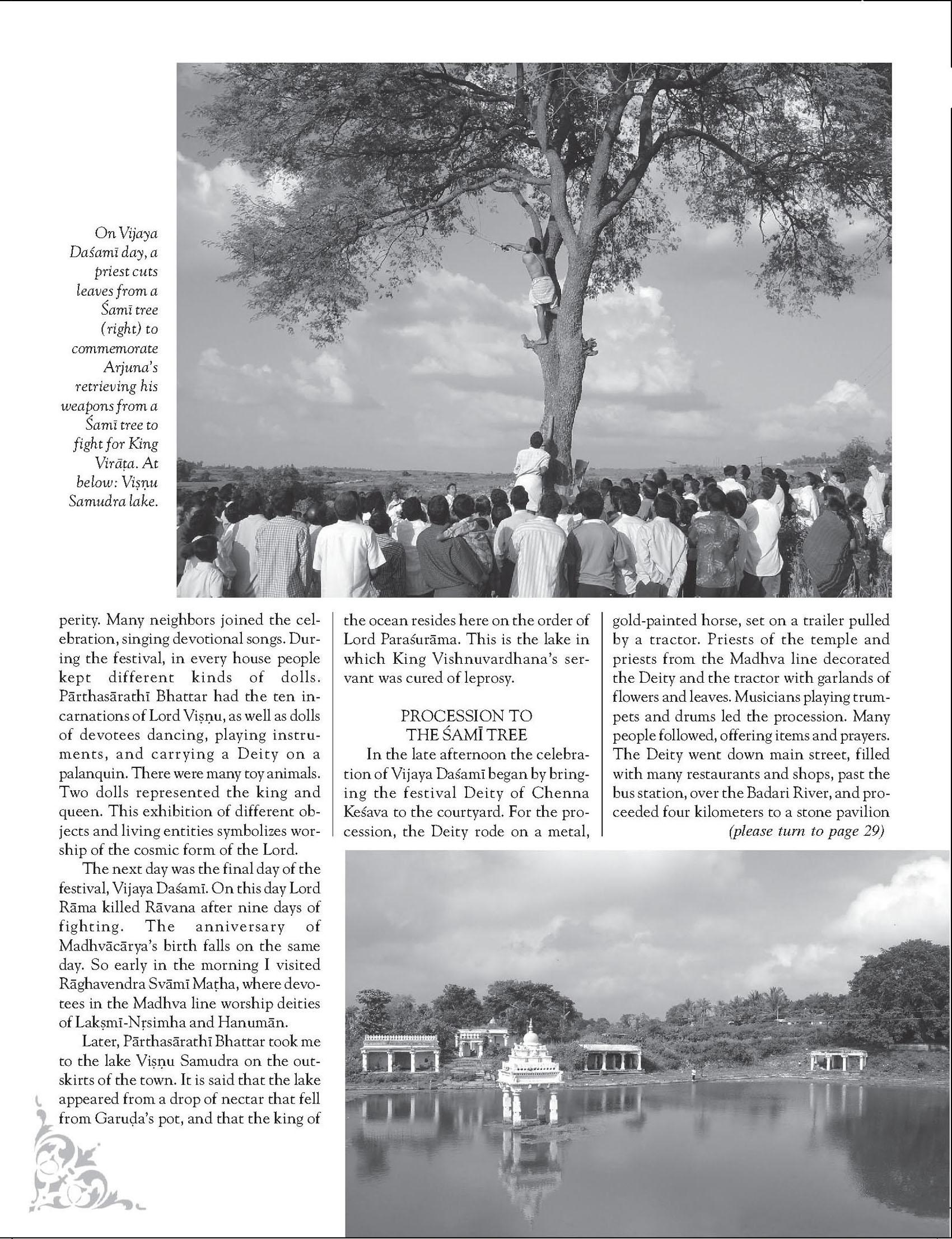 On Vijaya Daśamī day, a priest cuts leaves from a Śamī tree (right) to commemorate Arjuna's retrieving his weapons from a Śamī tree to fight for King Virāṭa. At below: Viṣṇu Samudra lake.

perity. Many neighbors joined the celebration, singing devotional songs. During the festival, in every house people kept different kinds of dolls. Pārthasārathī Bhattar had the ten incarnations of Lord Viṣṇu, as well as dolls of devotees dancing, playing instruments, and carrying a Deity on a palanquin. There were many toy animals. Two dolls represented the king and queen. This exhibition of different objects and living entities symbolizes worship of the cosmic form of the Lord.

The next day was the final day of the festival, Vijaya Daśamī. On this day Lord Rāma killed Rāvana after nine days of fighting. The anniversary of Madhvācārya's birth falls on the same day. So early in the morning I visited Rāghavendra Svāmī Maṭha, where devotees in the Madhva line worship deities of Lakṣmī-Nṛsimha and Hanumān.

Later, Pārthasārathī Bhattar took me to the lake Viṣṇu Samudra on the outskirts of the town. It is said that the lake appeared from a drop of nectar that fell from Garuḍa's pot, and that the king of the ocean resides here on the order of Lord Paraśurāma. This is the lake in which King Vishnuvardhana's servant was cured of leprosy.

PROCESSION TO THE ŚAMĪ TREE

In the late afternoon the celebration of Vijaya Daśamī began by bringing the festival Deity of Chenna Keśava to the courtyard. For the procession, the Deity rode on a metal, gold-painted horse, set on a trailer pulled by a tractor. Priests of the temple and priests from the Madhva line decorated the Deity and the tractor with garlands of flowers and leaves. Musicians playing trumpets and drums led the procession. Many people followed, offering items and prayers. The Deity went down main street, filled with many restaurants and shops, past the bus station, over the Badari River, and proceeded four kilometers to a stone pavilion

(please turn to page 29)